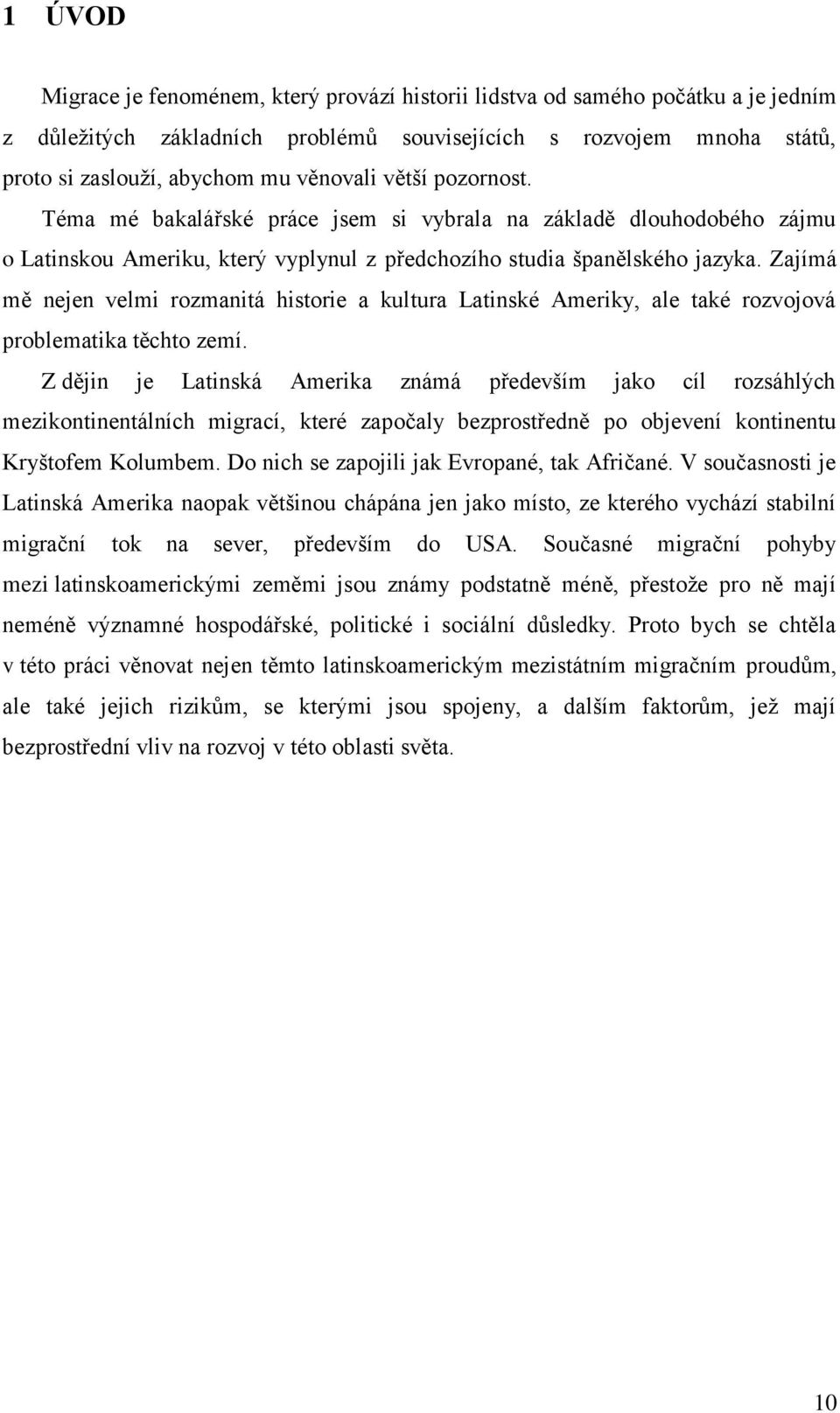 1 ÚVOD

Migrace je fenoménem, který provází historii lidstva od samého počátku a je jedním z důležitých základních problémů souvisejících s rozvojem mnoha států, proto si zaslouží, abychom mu věnovali větší pozornost.

Téma mé bakalářské práce jsem si vybrala na základě dlouhodobého zájmu o Latinskou Ameriku, který vyplynul z předchozího studia španělského jazyka. Zajímá mě nejen velmi rozmanitá historie a kultura Latinské Ameriky, ale také rozvojová problematika těchto zemí.

Z dějin je Latinská Amerika známá především jako cíl rozsáhlých mezikontinentálních migrací, které započaly bezprostředně po objevení kontinentu Kryštofem Kolumbem. Do nich se zapojili jak Evropané, tak Afričané. V současnosti je Latinská Amerika naopak většinou chápána jen jako místo, ze kterého vychází stabilní migrační tok na sever, především do USA. Současné migrační pohyby mezi latinskoamerickými zeměmi jsou známy podstatně méně, přestože pro ně mají neméně významné hospodářské, politické i sociální důsledky. Proto bych se chtěla v této práci věnovat nejen těmto latinskoamerickým mezistátním migračním proudům, ale také jejich rizikům, se kterými jsou spojeny, a dalším faktorům, jež mají bezprostřední vliv na rozvoj v této oblasti světa.

10